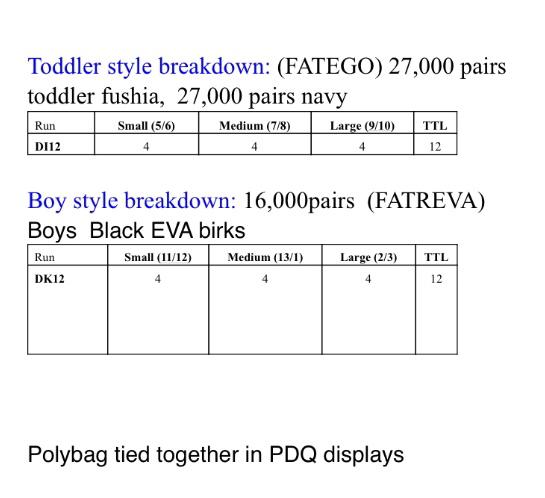 Toddler style breakdown: (FATEGO) 27,000 pairs toddler fushia, 27,000 pairs navy

| Run | Small (5/6) | Medium (7/8) | Large (9/10) | TTL |
|---|---|---|---|---|
| DI12 | 4 | 4 | 4 | 12 |

Boy style breakdown: 16,000pairs (FATREVA)
Boys Black EVA birks

| Run | Small (11/12) | Medium (13/1) | Large (2/3) | TTL |
|---|---|---|---|---|
| DK12 | 4 | 4 | 4 | 12 |

Polybag tied together in PDQ displays